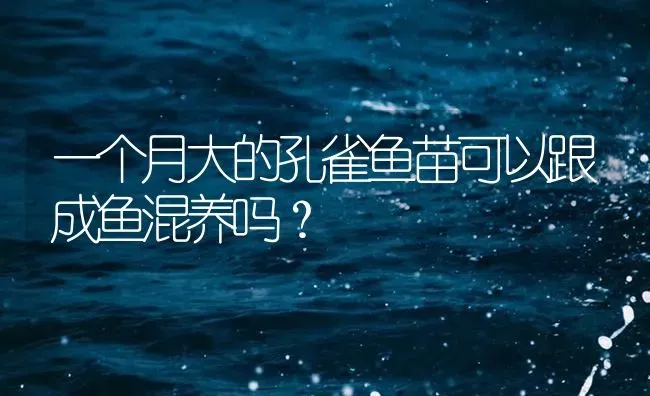 一个月大的孔雀鱼苗可以跟成鱼混养吗？